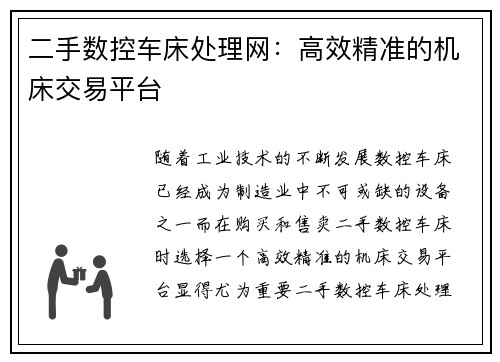 二手数控车床处理网：高效精准的机床交易平台

随着工业技术的不断发展数控车床已经成为制造业中不可或缺的设备之一而在购买和售卖二手数控车床时选择一个高效精准的机床交易平台显得尤为重要二手数控车床处理